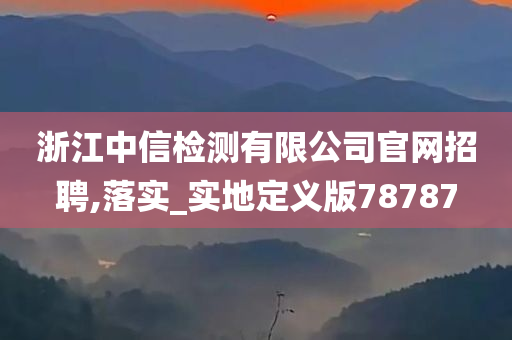 浙江中信检测有限公司官网招聘,落实_实地定义版78787